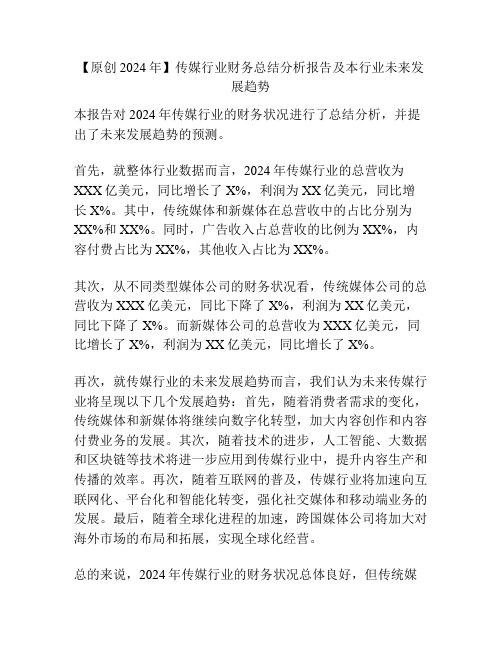 【原创 2024 年】传媒行业财务总结分析报告及本行业未来发展趋势

本报告对 2024 年传媒行业的财务状况进行了总结分析，并提出了未来发展趋势的预测。

首先，就整体行业数据而言，2024 年传媒行业的总营收为 XXX 亿美元，同比增长了 X%，利润为 XX 亿美元，同比增长 X%。其中，传统媒体和新媒体在总营收中的占比分别为 XX%和 XX%。同时，广告收入占总营收的比例为 XX%，内容付费占比为 XX%，其他收入占比为 XX%。

其次，从不同类型媒体公司的财务状况看，传统媒体公司的总营收为 XXX 亿美元，同比下降了 X%，利润为 XX 亿美元，同比下降了 X%。而新媒体公司的总营收为 XXX 亿美元，同比增长了 X%，利润为 XX 亿美元，同比增长了 X%。

再次，就传媒行业的未来发展趋势而言，我们认为未来传媒行业将呈现以下几个发展趋势：首先，随着消费者需求的变化，传统媒体和新媒体将继续向数字化转型，加大内容创作和内容付费业务的发展。其次，随着技术的进步，人工智能、大数据和区块链等技术将进一步应用到传媒行业中，提升内容生产和传播的效率。再次，随着互联网的普及，传媒行业将加速向互联网化、平台化和智能化转变，强化社交媒体和移动端业务的发展。最后，随着全球化进程的加速，跨国媒体公司将加大对海外市场的布局和拓展，实现全球化经营。

总的来说，2024 年传媒行业的财务状况总体良好，但传统媒